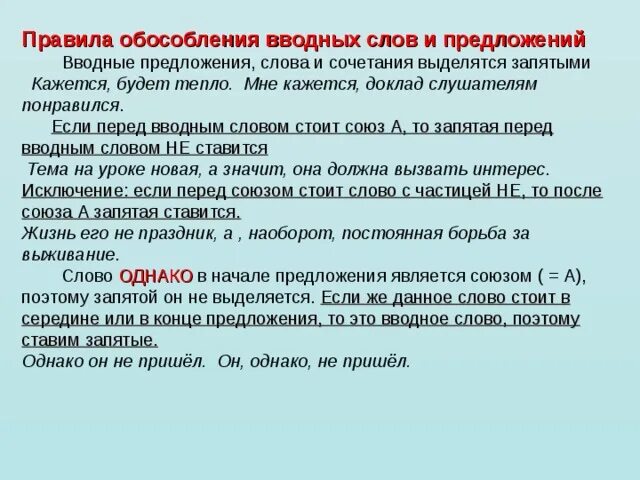 Правила обособления вводных слов и предложений

Вводные предложения, слова и сочетания выделятся запятыми
Кажется, будет тепло. Мне кажется, доклад слушателям понравился.

Если перед вводным словом стоит союз А, то запятая перед вводным словом НЕ ставится
Тема на уроке новая, а значит, она должна вызвать интерес.
Исключение: если перед союзом стоит слово с частицей НЕ, то после союза А запятая ставится.
Жизнь его не праздник, а , наоборот, постоянная борьба за выживание.

Слово ОДНАКО в начале предложения является союзом ( = А), поэтому запятой он не выделяется. Если же данное слово стоит в середине или в конце предложения, то это вводное слово, поэтому ставим запятые.
Однако он не пришёл. Он, однако, не пришёл.